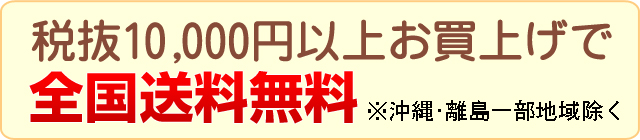 税抜10,000円以上お買上げで
全国送料無料 ※沖縄・離島一部地域除く